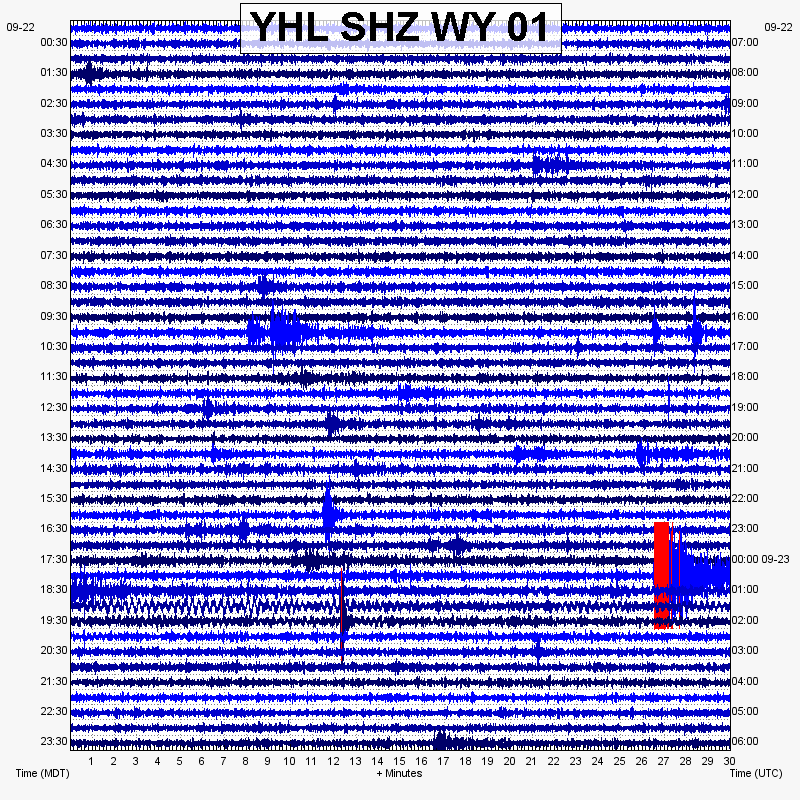 YHL SHZ WY 01

09-22
00:30
01:30
02:30
03:30
04:30
05:30
06:30
07:30
08:30
09:30
10:30
11:30
12:30
13:30
14:30
15:30
16:30
17:30
18:30
19:30
20:30
21:30
22:30
23:30

09-22
07:00
08:00
09:00
10:00
11:00
12:00
13:00
14:00
15:00
16:00
17:00
18:00
19:00
20:00
21:00
22:00
23:00
00:00 09-23
01:00
02:00
03:00
04:00
05:00
06:00

1 2 3 4 5 6 7 8 9 10 11 12 13 14 15 16 17 18 19 20 21 22 23 24 25 26 27 28 29 30

Time (MDT)
+ Minutes
Time (UTC)